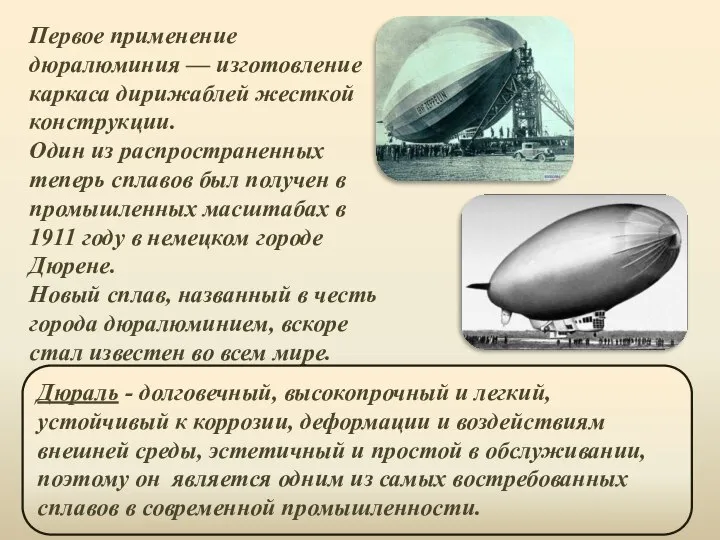 Первое применение дюралюминия — изготовление каркаса дирижаблей жесткой конструкции.
Один из распространенных теперь сплавов был получен в промышленных масштабах в 1911 году в немецком городе Дюрене.
Новый сплав, названный в честь города дюралюминием, вскоре стал известен во всем мире.

GRAF ZEPPELIN

Дюраль - долговечный, высокопрочный и легкий, устойчивый к коррозии, деформации и воздействиям внешней среды, эстетичный и простой в обслуживании, поэтому он является одним из самых востребованных сплавов в современной промышленности.